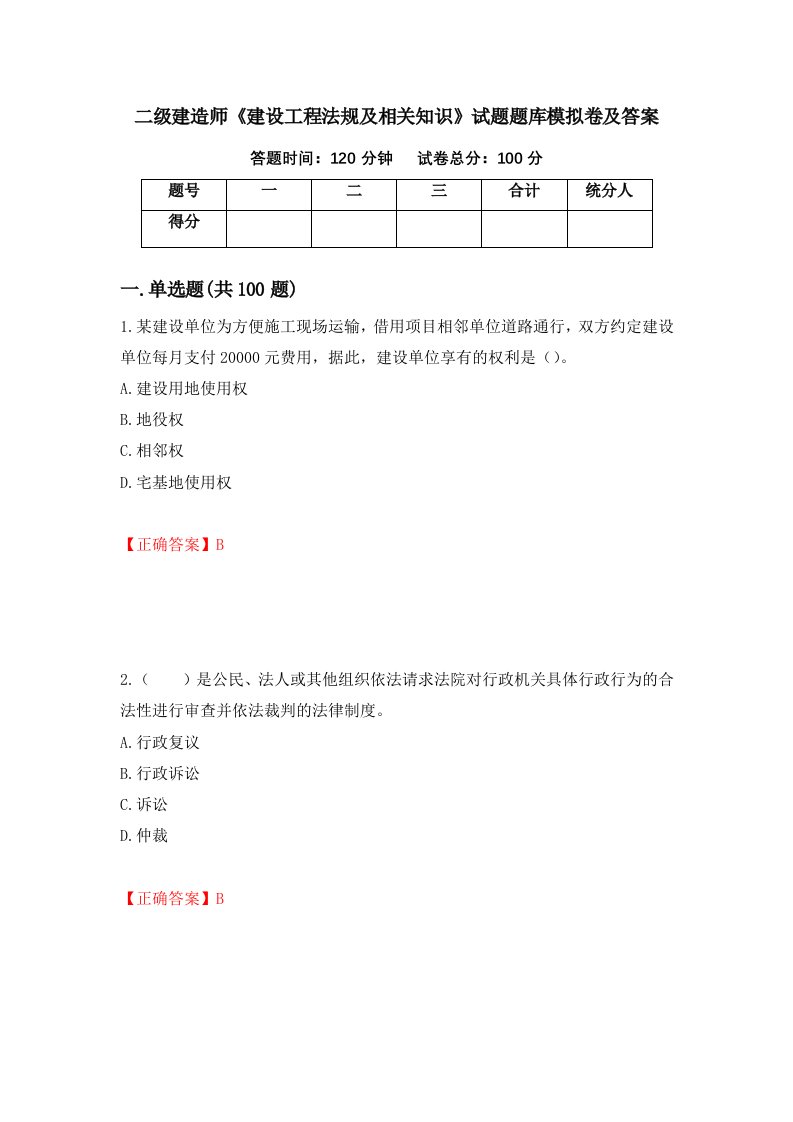 二级建造师《建设工程法规及相关知识》试题题库模拟卷及答案

答题时间：120 分钟　　试卷总分：100 分

| 题号 | 一 | 二 | 三 | 合计 | 统分人 |
|---|---|---|---|---|---|
| 得分 | | | | | |

一.单选题(共 100 题)

1.某建设单位为方便施工现场运输，借用项目相邻单位道路通行，双方约定建设单位每月支付 20000 元费用，据此，建设单位享有的权利是（）。

A.建设用地使用权

B.地役权

C.相邻权

D.宅基地使用权

【正确答案】B

2.（　　）是公民、法人或其他组织依法请求法院对行政机关具体行政行为的合法性进行审查并依法裁判的法律制度。

A.行政复议

B.行政诉讼

C.诉讼

D.仲裁

【正确答案】B